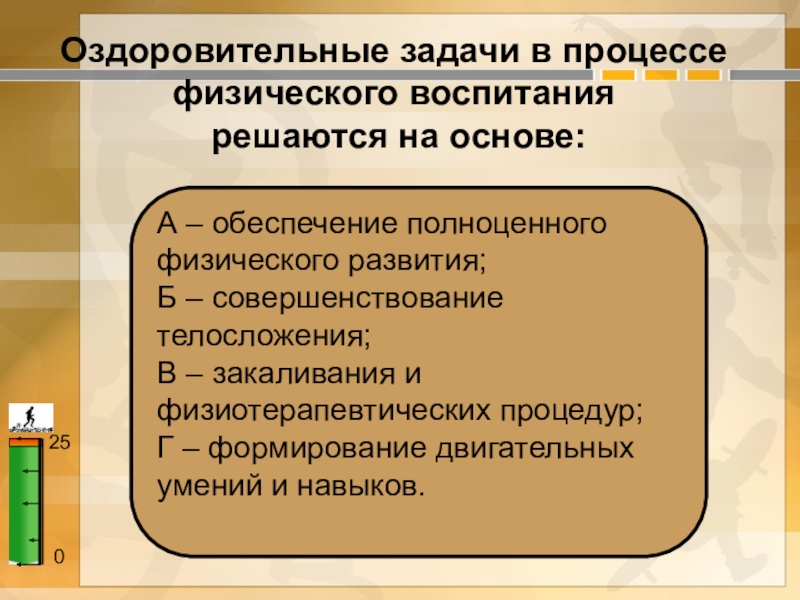 Оздоровительные задачи в процессе физического воспитания решаются на основе:

А – обеспечение полноценного физического развития;
Б – совершенствование телосложения;
В – закаливания и физиотерапевтических процедур;
Г – формирование двигательных умений и навыков.

25

0